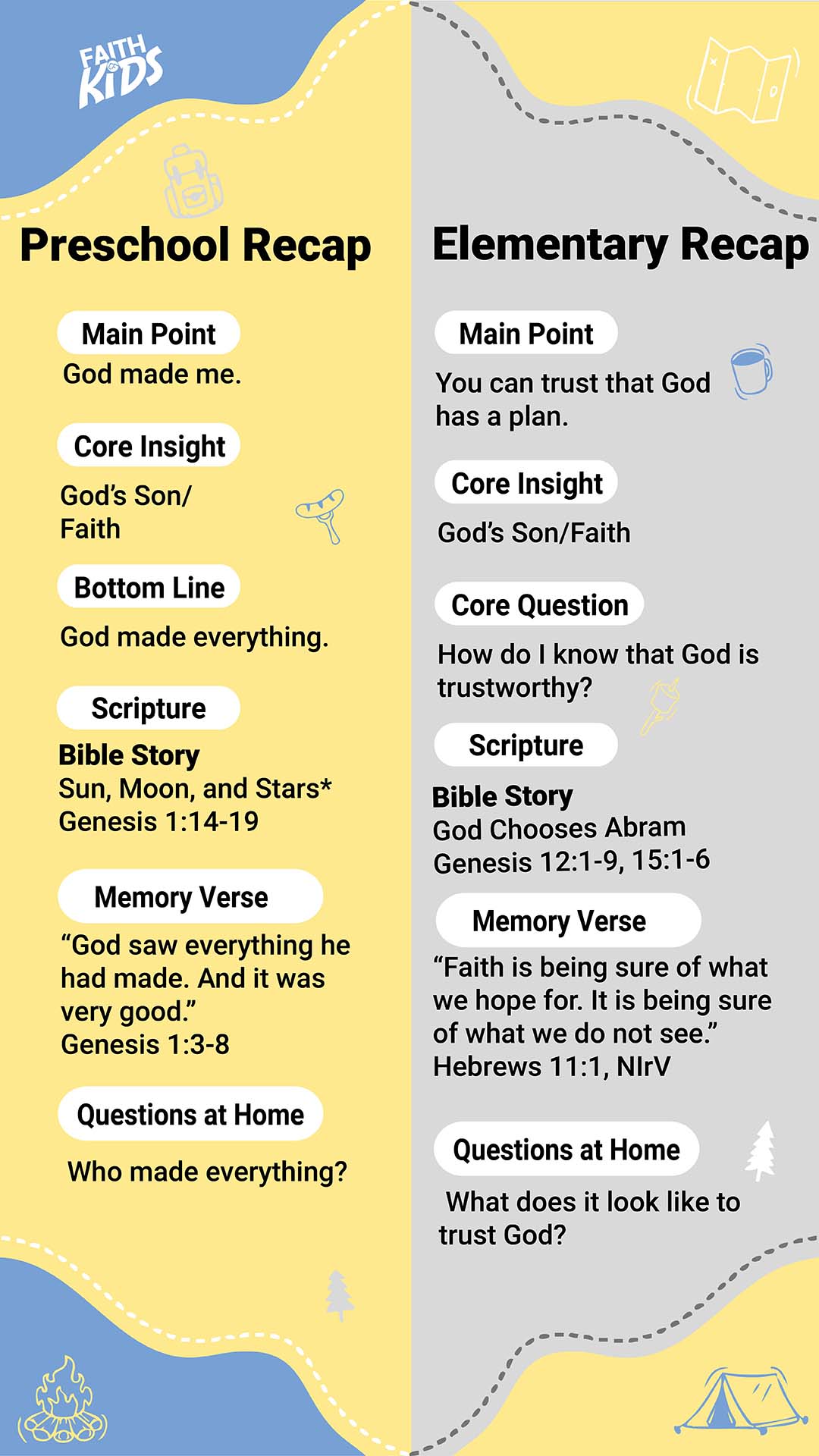 FAITH KIDS

Preschool Recap

Main Point

God made me.

Core Insight

God's Son/ Faith

Bottom Line

God made everything.

Scripture

Bible Story
Sun, Moon, and Stars*
Genesis 1:14-19

Memory Verse

"God saw everything he had made. And it was very good."
Genesis 1:3-8

Questions at Home

Who made everything?

Elementary Recap

Main Point

You can trust that God has a plan.

Core Insight

God's Son/Faith

Core Question

How do I know that God is trustworthy?

Scripture

Bible Story
God Chooses Abram
Genesis 12:1-9, 15:1-6

Memory Verse

"Faith is being sure of what we hope for. It is being sure of what we do not see."
Hebrews 11:1, NIrV

Questions at Home

What does it look like to trust God?